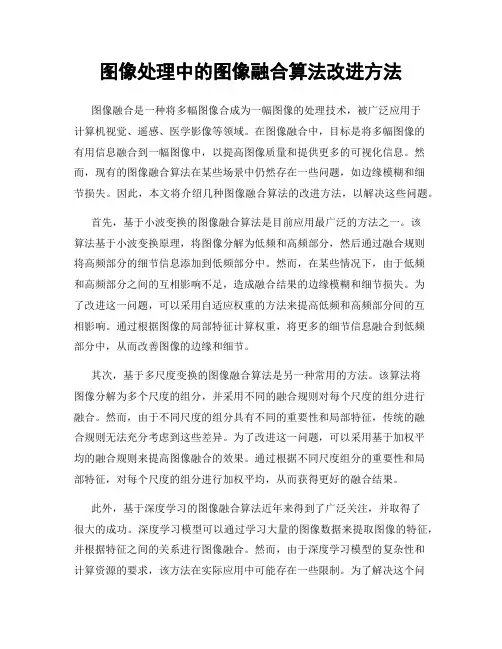 图像处理中的图像融合算法改进方法

图像融合是一种将多幅图像合成为一幅图像的处理技术，被广泛应用于计算机视觉、遥感、医学影像等领域。在图像融合中，目标是将多幅图像的有用信息融合到一幅图像中，以提高图像质量和提供更多的可视化信息。然而，现有的图像融合算法在某些场景中仍然存在一些问题，如边缘模糊和细节损失。因此，本文将介绍几种图像融合算法的改进方法，以解决这些问题。

首先，基于小波变换的图像融合算法是目前应用最广泛的方法之一。该算法基于小波变换原理，将图像分解为低频和高频部分，然后通过融合规则将高频部分的细节信息添加到低频部分中。然而，在某些情况下，由于低频和高频部分之间的互相影响不足，造成融合结果的边缘模糊和细节损失。为了改进这一问题，可以采用自适应权重的方法来提高低频和高频部分间的互相影响。通过根据图像的局部特征计算权重，将更多的细节信息融合到低频部分中，从而改善图像的边缘和细节。

其次，基于多尺度变换的图像融合算法是另一种常用的方法。该算法将图像分解为多个尺度的组分，并采用不同的融合规则对每个尺度的组分进行融合。然而，由于不同尺度的组分具有不同的重要性和局部特征，传统的融合规则无法充分考虑到这些差异。为了改进这一问题，可以采用基于加权平均的融合规则来提高图像融合的效果。通过根据不同尺度组分的重要性和局部特征，对每个尺度的组分进行加权平均，从而获得更好的融合结果。

此外，基于深度学习的图像融合算法近年来得到了广泛关注，并取得了很大的成功。深度学习模型可以通过学习大量的图像数据来提取图像的特征，并根据特征之间的关系进行图像融合。然而，由于深度学习模型的复杂性和计算资源的要求，该方法在实际应用中可能存在一些限制。为了解决这个问